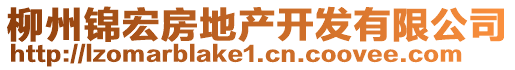 柳州锦宏房地产开发有限公司
http://lzomarblake1.cn.coovee.com